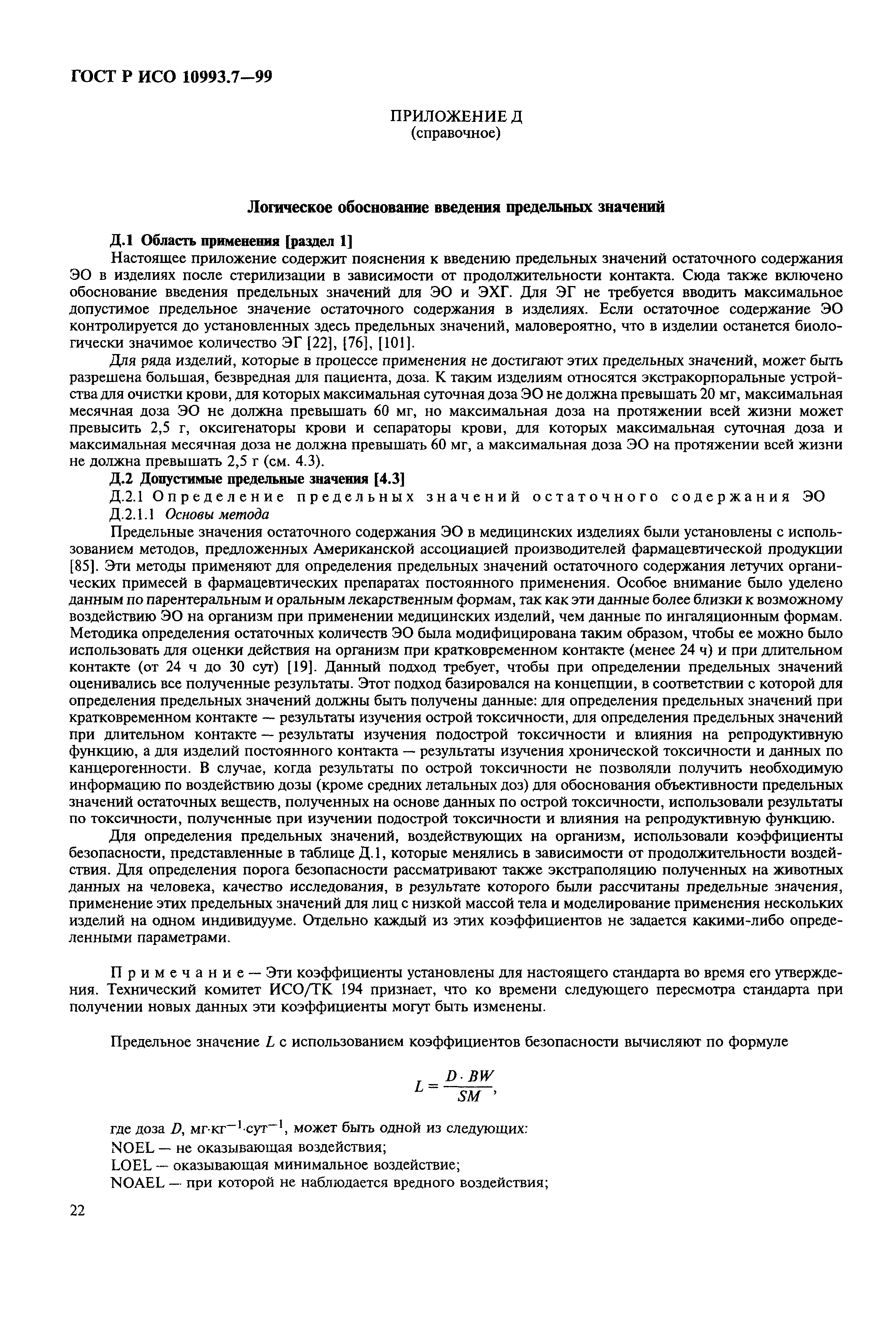 ГОСТ Р ИСО 10993.7—99

ПРИЛОЖЕНИЕ Д
(справочное)

Логическое обоснование введения предельных значений

Д.1 Область применения [раздел 1]

Настоящее приложение содержит пояснения к введению предельных значений остаточного содержания ЭО в изделиях после стерилизации в зависимости от продолжительности контакта. Сюда также включено обоснование введения предельных значений для ЭО и ЭХГ. Для ЭГ не требуется вводить максимальное допустимое предельное значение остаточного содержания в изделиях. Если остаточное содержание ЭО контролируется до установленных здесь предельных значений, маловероятно, что в изделии останется биологически значимое количество ЭГ [22], [76], [101].

Для ряда изделий, которые в процессе применения не достигают этих предельных значений, может быть разрешена большая, безвредная для пациента, доза. К таким изделиям относятся экстракорпоральные устройства для очистки крови, для которых максимальная суточная доза ЭО не должна превышать 20 мг, максимальная месячная доза ЭО не должна превышать 60 мг, но максимальная доза на протяжении всей жизни может превысить 2,5 г, оксигенаторы крови и сепараторы крови, для которых максимальная суточная доза и максимальная месячная доза не должна превышать 60 мг, а максимальная доза ЭО на протяжении всей жизни не должна превышать 2,5 г (см. 4.3).

Д.2 Допустимые предельные значения [4.3]

Д.2.1 Определение предельных значений остаточного содержания ЭО

Д.2.1.1 Основы метода

Предельные значения остаточного содержания ЭО в медицинских изделиях были установлены с использованием методов, предложенных Американской ассоциацией производителей фармацевтической продукции [85]. Эти методы применяют для определения предельных значений остаточного содержания летучих органических примесей в фармацевтических препаратах постоянного применения. Особое внимание было уделено данным по парентеральным и оральным лекарственным формам, так как эти данные более близки к возможному воздействию ЭО на организм при применении медицинских изделий, чем данные по ингаляционным формам. Методика определения остаточных количеств ЭО была модифицирована таким образом, чтобы ее можно было использовать для оценки действия на организм при кратковременном контакте (менее 24 ч) и при длительном контакте (от 24 ч до 30 сут) [19]. Данный подход требует, чтобы при определении предельных значений оценивались все полученные результаты. Этот подход базировался на концепции, в соответствии с которой для определения предельных значений должны быть получены данные: для определения предельных значений при кратковременном контакте — результаты изучения острой токсичности, для определения предельных значений при длительном контакте — результаты изучения подострой токсичности и влияния на репродуктивную функцию, а для изделий постоянного контакта — результаты изучения хронической токсичности и данных по канцерогенности. В случае, когда результаты по острой токсичности не позволяли получить необходимую информацию по воздействию дозы (кроме средних летальных доз) для обоснования объективности предельных значений остаточных веществ, полученных на основе данных по острой токсичности, использовали результаты по токсичности, полученные при изучении подострой токсичности и влияния на репродуктивную функцию.

Для определения предельных значений, воздействующих на организм, использовали коэффициенты безопасности, представленные в таблице Д.1, которые менялись в зависимости от продолжительности воздействия. Для определения порога безопасности рассматривают также экстраполяцию полученных на животных данных на человека, качество исследования, в результате которого были рассчитаны предельные значения, применение этих предельных значений для лиц с низкой массой тела и моделирование применения нескольких изделий на одном индивидууме. Отдельно каждый из этих коэффициентов не задается какими-либо определенными параметрами.

Примечание — Эти коэффициенты установлены для настоящего стандарта во время его утверждения. Технический комитет ИСО/ТК 194 признает, что ко времени следующего пересмотра стандарта при получении новых данных эти коэффициенты могут быть изменены.

Предельное значение $L$ с использованием коэффициентов безопасности вычисляют по формуле

$L = \frac{D \cdot BW}{SM}$,

где доза $D$, мг·кг$^{-1}$·сут$^{-1}$, может быть одной из следующих:

NOEL — не оказывающая воздействия;

LOEL — оказывающая минимальное воздействие;

NOAEL — при которой не наблюдается вредного воздействия;

22